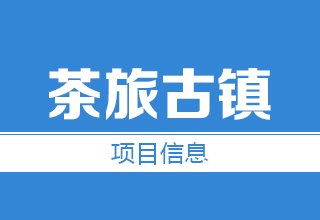 茶旅古镇

项目信息